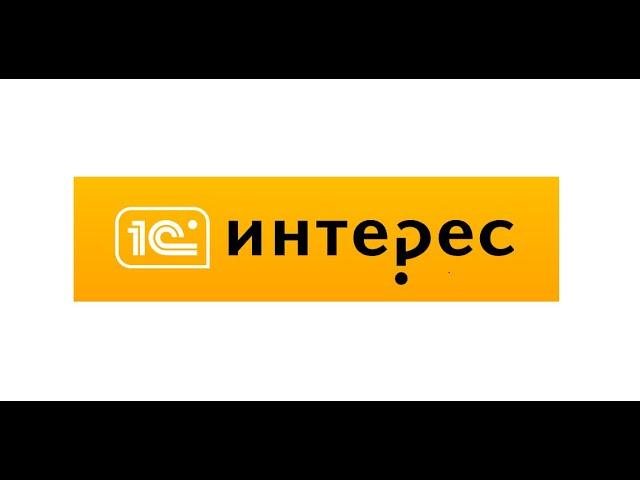 1С интерес